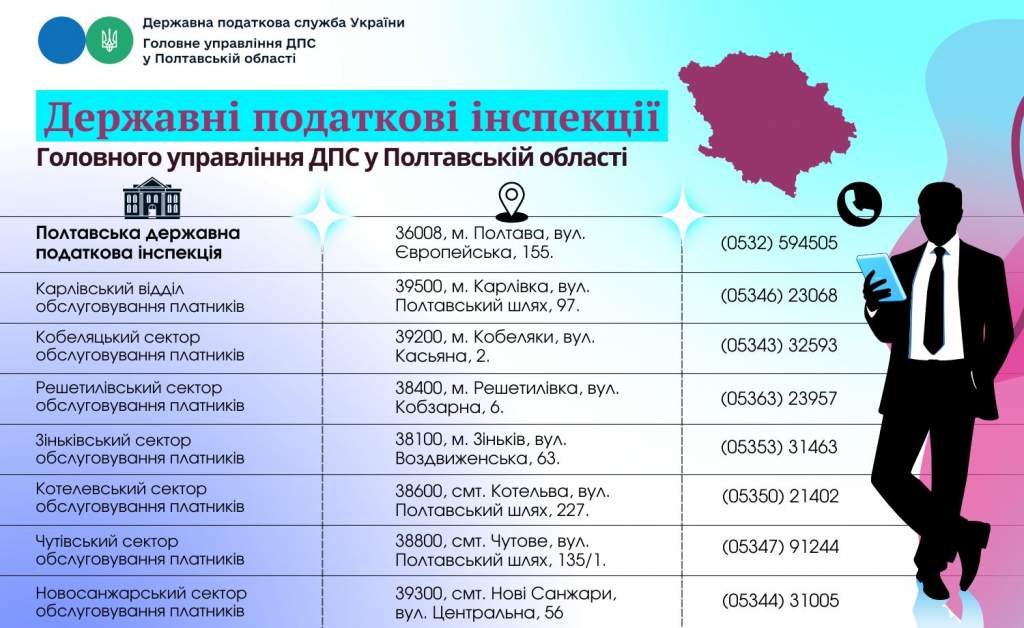 Державна податкова служба України
Головне управління ДПС
у Полтавській області

Державні податкові інспекції

Головного управління ДПС у Полтавській області

| Полтавська державна податкова інспекція | 36008, м. Полтава, вул. Європейська, 155. | (0532) 594505 |
|---|---|---|
| Карлівський відділ обслуговування платників | 39500, м. Карлівка, вул. Полтавський шлях, 97. | (05346) 23068 |
| Кобеляцький сектор обслуговування платників | 39200, м. Кобеляки, вул. Касьяна, 2. | (05343) 32593 |
| Решетилівський сектор обслуговування платників | 38400, м. Решетилівка, вул. Кобзарна, 6. | (05363) 23957 |
| Зіньківський сектор обслуговування платників | 38100, м. Зіньків, вул. Воздвиженська, 63. | (05353) 31463 |
| Котелевський сектор обслуговування платників | 38600, смт. Котельва, вул. Полтавський шлях, 227. | (05350) 21402 |
| Чутівський сектор обслуговування платників | 38800, смт. Чутове, вул. Полтавський шлях, 135/1. | (05347) 91244 |
| Новосанжарський сектор обслуговування платників | 39300, смт. Нові Санжари, вул. Центральна, 56 | (05344) 31005 |